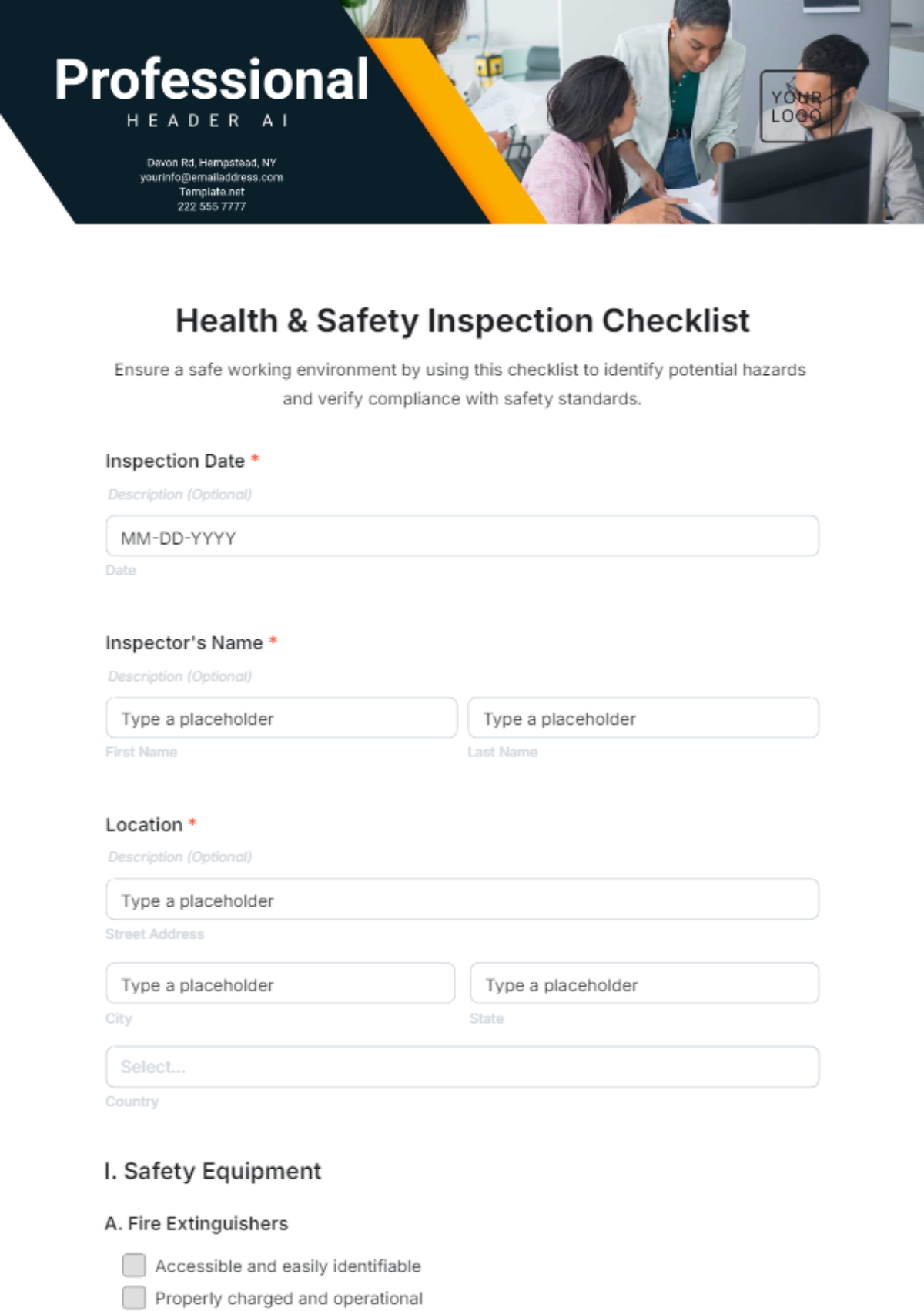 Professional
HEADER AI

Davon Rd, Hempstead, NY
yourinfo@emailaddress.com
Template.net
222 555 7777

YOUR LOGO

Health & Safety Inspection Checklist

Ensure a safe working environment by using this checklist to identify potential hazards and verify compliance with safety standards.

Inspection Date *

Description (Optional)

MM-DD-YYYY

Date

Inspector's Name *

Description (Optional)

Type a placeholder

First Name

Type a placeholder

Last Name

Location *

Description (Optional)

Type a placeholder

Street Address

Type a placeholder

City

Type a placeholder

State

Select...

Country

I. Safety Equipment

A. Fire Extinguishers

Accessible and easily identifiable

Properly charged and operational